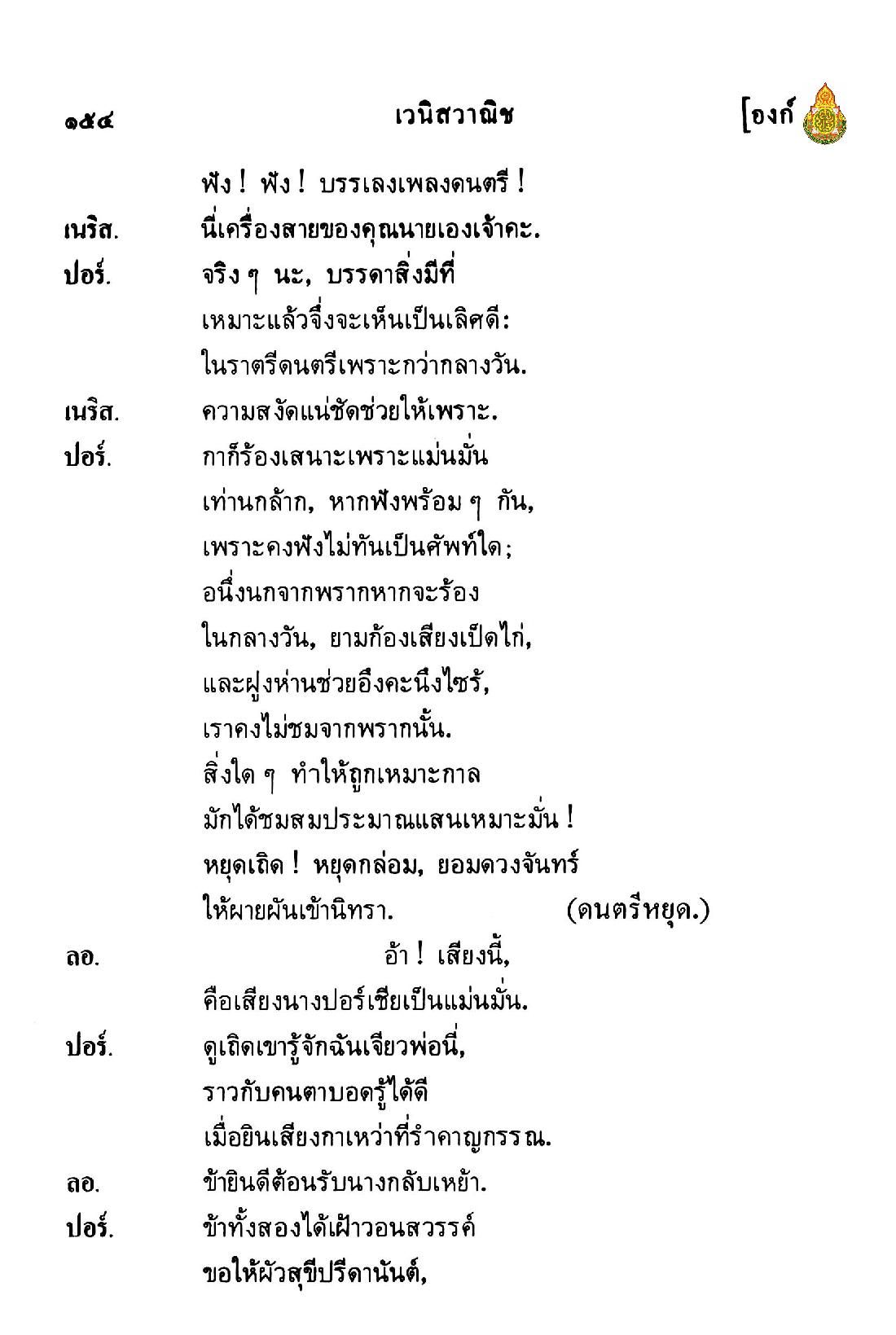 ๑๕๔ เวนิสวาณิช [องก์

ฟัง ! ฟัง ! บรรเลงเพลงดนตรี !

เนริส. นี่เครื่องสายของคุณนายเองเจ้าคะ.

ปอร์. จริง ๆ นะ, บรรดาสิ่งมีที่ เหมาะแล้วจึ่งจะเห็นเป็นเลิศดี: ในราตรีดนตรีเพราะกว่ากลางวัน.

เนริส. ความสงัดแน่ชัดช่วยให้เพราะ.

ปอร์. กาก็ร้องเสนาะเพราะแม่นมั่น เท่านกล้าก, หากฟังพร้อม ๆ กัน, เพราะคงฟังไม่ทันเป็นศัพท์ใด; อนึ่งนกจากพรากหากจะร้อง ในกลางวัน, ยามก้องเสียงเป็ดไก่, และฝูงห่านช่วยอึงคะนึงไซร้, เราคงไม่ชมจากพรากนั้น. สิ่งใด ๆ ทำให้ถูกเหมาะกาล มักได้ชมสมประมาณแสนเหมาะมั่น ! หยุดเถิด ! หยุดกล่อม, ยอมดวงจันทร์ ให้ผายผันเข้านิทรา. (ดนตรีหยุด.)

ลอ. อ้า ! เสียงนี้, คือเสียงนางปอร์เชียเป็นแม่นมั่น.

ปอร์. ดูเถิดเขารู้จักฉันเจียวพ่อนี่, ราวกับคนตาบอดรู้ได้ดี เมื่อยินเสียงกาเหว่าที่รำคาญกรรณ.

ลอ. ข้ายินดีต้อนรับนางกลับเหย้า.

ปอร์. ข้าทั้งสองได้เฝ้าวอนสวรรค์ ขอให้ผัวสุขีปรีดานันต์,